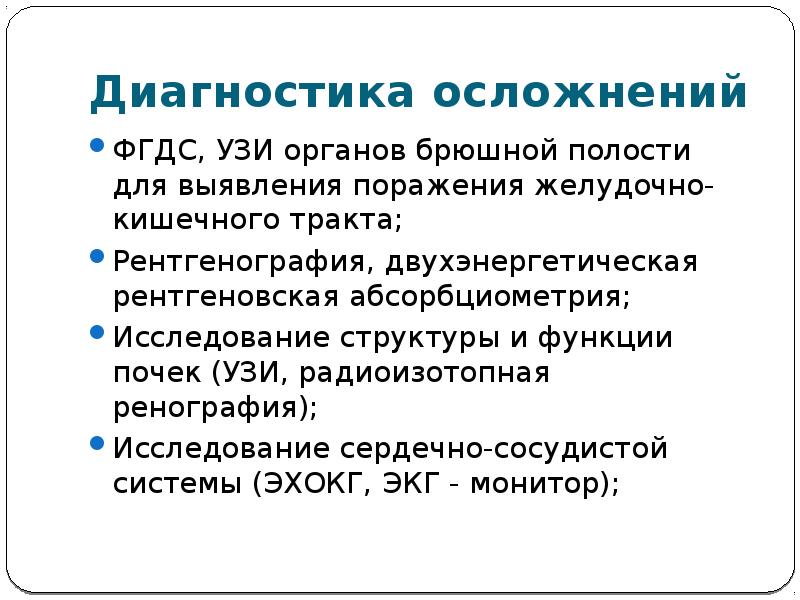 Диагностика осложнений

• ФГДС, УЗИ органов брюшной полости для выявления поражения желудочно-кишечного тракта;

• Рентгенография, двухэнергетическая рентгеновская абсорбциометрия;

• Исследование структуры и функции почек (УЗИ, радиоизотопная ренография);

• Исследование сердечно-сосудистой системы (ЭХОКГ, ЭКГ - монитор);